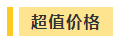 超值价格